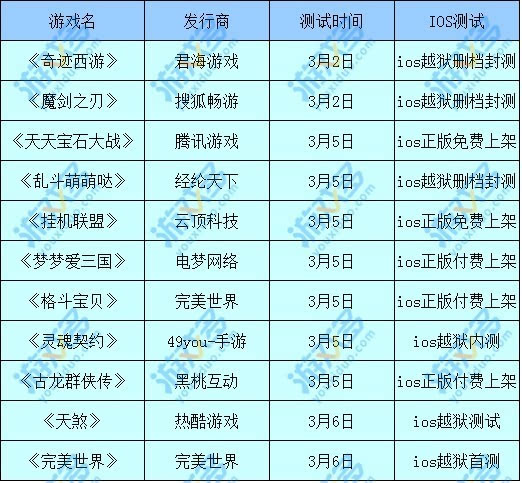 | 游戏名 | 发行商 | 测试时间 | IOS测试 |
|---|---|---|---|
| 《奇迹西游》 | 君海游戏 | 3月2日 | ios越狱删档封测 |
| 《魔剑之刃》 | 搜狐畅游 | 3月2日 | ios越狱删档封测 |
| 《天天宝石大战》 | 腾讯游戏 | 3月5日 | ios正版免费上架 |
| 《乱斗萌萌哒》 | 经纶天下 | 3月5日 | ios越狱删档封测 |
| 《挂机联盟》 | 云顶科技 | 3月5日 | ios正版免费上架 |
| 《梦梦爱三国》 | 电梦网络 | 3月5日 | ios正版付费上架 |
| 《格斗宝贝》 | 完美世界 | 3月5日 | ios正版付费上架 |
| 《灵魂契约》 | 49you-手游 | 3月5日 | ios越狱内测 |
| 《古龙群侠传》 | 黑桃互动 | 3月5日 | ios正版付费上架 |
| 《天煞》 | 热酷游戏 | 3月6日 | ios越狱测试 |
| 《完美世界》 | 完美世界 | 3月6日 | ios越狱首测 |